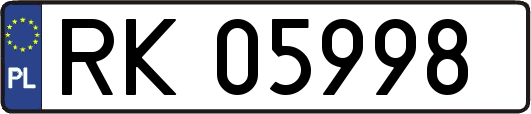 PL
RK 05998